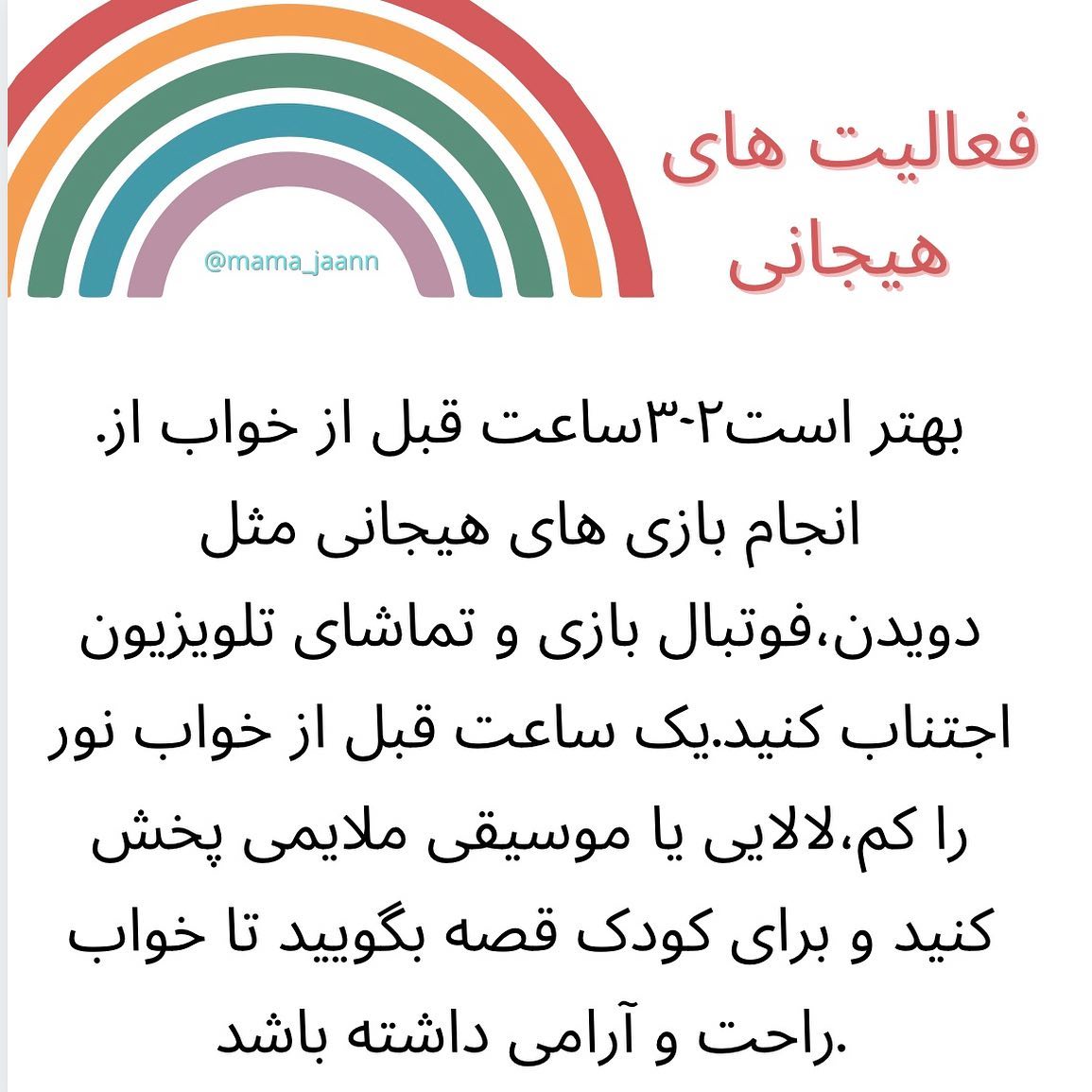 فعالیت های
هیجانی

@mama_jaann

بهتر است۲-۳ساعت قبل از خواب از. انجام بازی های هیجانی مثل دویدن،فوتبال بازی و تماشای تلویزیون اجتناب کنید.یک ساعت قبل از خواب نور را کم،لالایی یا موسیقی ملایمی پخش کنید و برای کودک قصه بگویید تا خواب راحت و آرامی داشته باشد.